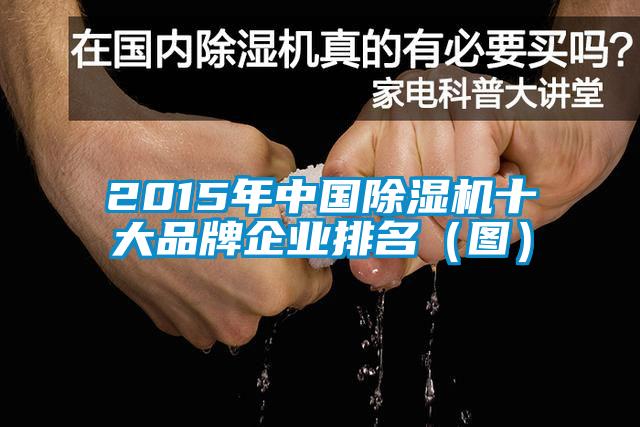 在国内除湿机真的有必要买吗?
家电科普大讲堂

2015年中国除湿机十大品牌企业排名（图）